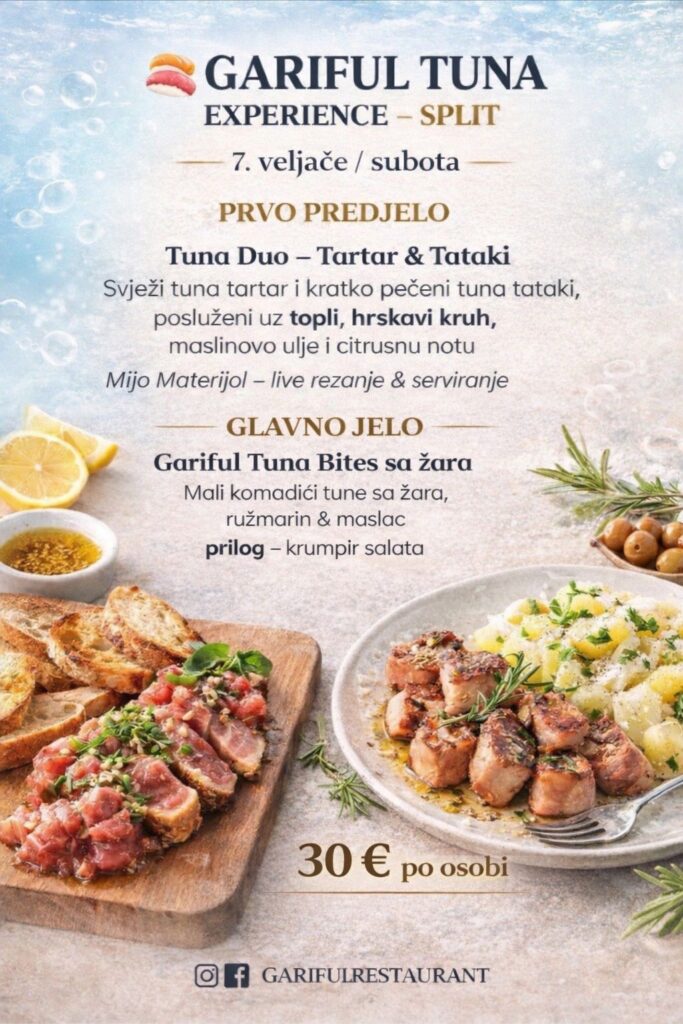 GARIFUL TUNA
EXPERIENCE – SPLIT

7. veljače / subota

PRVO PREDJELO

Tuna Duo – Tartar & Tataki

Svježi tuna tartar i kratko pečeni tuna tataki, posluženi uz topli, hrskavi kruh, maslinovo ulje i citrusnu notu

Mijo Materijol – live rezanje & serviranje

GLAVNO JELO

Gariful Tuna Bites sa žara

Mali komadići tune sa žara, ružmarin & maslac

prilog – krumpir salata

30 € po osobi

GARIFULRESTAURANT